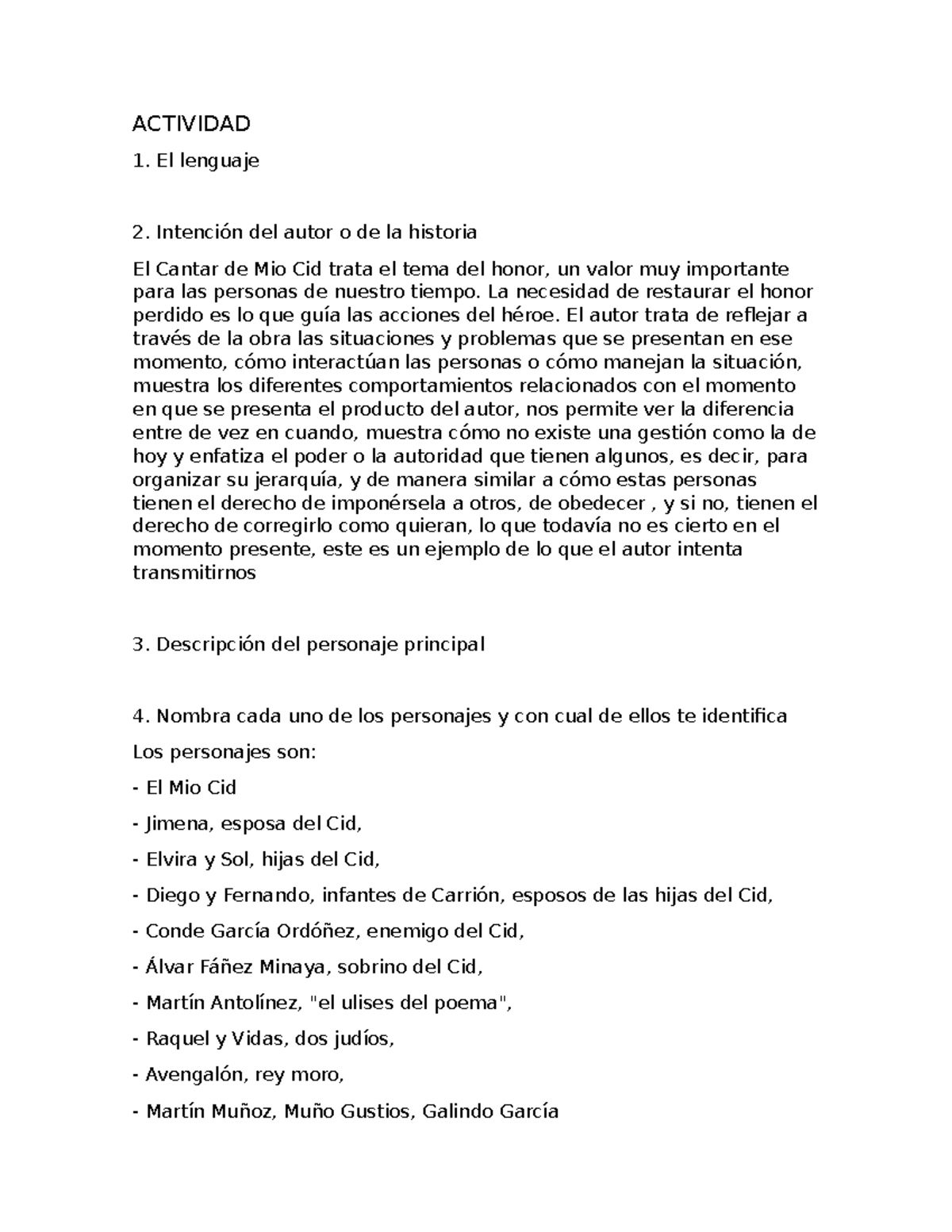 ACTIVIDAD

1. El lenguaje

2. Intención del autor o de la historia

El Cantar de Mio Cid trata el tema del honor, un valor muy importante para las personas de nuestro tiempo. La necesidad de restaurar el honor perdido es lo que guía las acciones del héroe. El autor trata de reflejar a través de la obra las situaciones y problemas que se presentan en ese momento, cómo interactúan las personas o cómo manejan la situación, muestra los diferentes comportamientos relacionados con el momento en que se presenta el producto del autor, nos permite ver la diferencia entre de vez en cuando, muestra cómo no existe una gestión como la de hoy y enfatiza el poder o la autoridad que tienen algunos, es decir, para organizar su jerarquía, y de manera similar a cómo estas personas tienen el derecho de imponérsela a otros, de obedecer , y si no, tienen el derecho de corregirlo como quieran, lo que todavía no es cierto en el momento presente, este es un ejemplo de lo que el autor intenta transmitirnos

3. Descripción del personaje principal

4. Nombra cada uno de los personajes y con cual de ellos te identifica

Los personajes son:

- El Mio Cid

- Jimena, esposa del Cid,

- Elvira y Sol, hijas del Cid,

- Diego y Fernando, infantes de Carrión, esposos de las hijas del Cid,

- Conde García Ordóñez, enemigo del Cid,

- Álvar Fáñez Minaya, sobrino del Cid,

- Martín Antolínez, "el ulises del poema",

- Raquel y Vidas, dos judíos,

- Avengalón, rey moro,

- Martín Muñoz, Muño Gustios, Galindo García